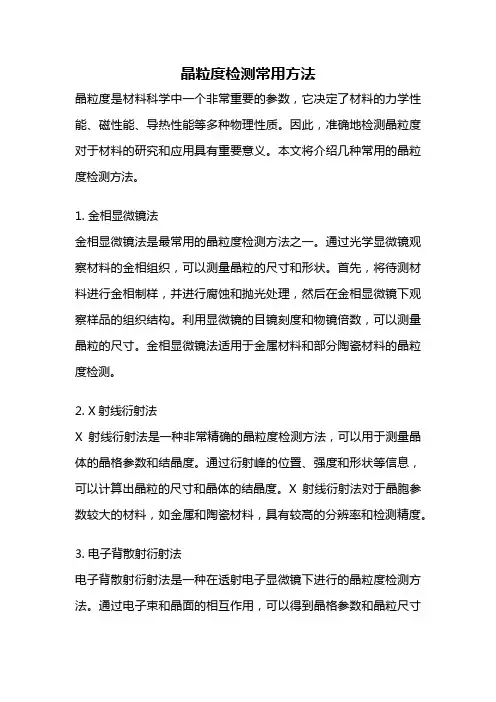 晶粒度检测常用方法

晶粒度是材料科学中一个非常重要的参数，它决定了材料的力学性能、磁性能、导热性能等多种物理性质。因此，准确地检测晶粒度对于材料的研究和应用具有重要意义。本文将介绍几种常用的晶粒度检测方法。

1. 金相显微镜法

金相显微镜法是最常用的晶粒度检测方法之一。通过光学显微镜观察材料的金相组织，可以测量晶粒的尺寸和形状。首先，将待测材料进行金相制样，并进行腐蚀和抛光处理，然后在金相显微镜下观察样品的组织结构。利用显微镜的目镜刻度和物镜倍数，可以测量晶粒的尺寸。金相显微镜法适用于金属材料和部分陶瓷材料的晶粒度检测。

2. X 射线衍射法

X 射线衍射法是一种非常精确的晶粒度检测方法，可以用于测量晶体的晶格参数和结晶度。通过衍射峰的位置、强度和形状等信息，可以计算出晶粒的尺寸和晶体的结晶度。X 射线衍射法对于晶胞参数较大的材料，如金属和陶瓷材料，具有较高的分辨率和检测精度。

3. 电子背散射衍射法

电子背散射衍射法是一种在透射电子显微镜下进行的晶粒度检测方法。通过电子束和晶面的相互作用，可以得到晶格参数和晶粒尺寸